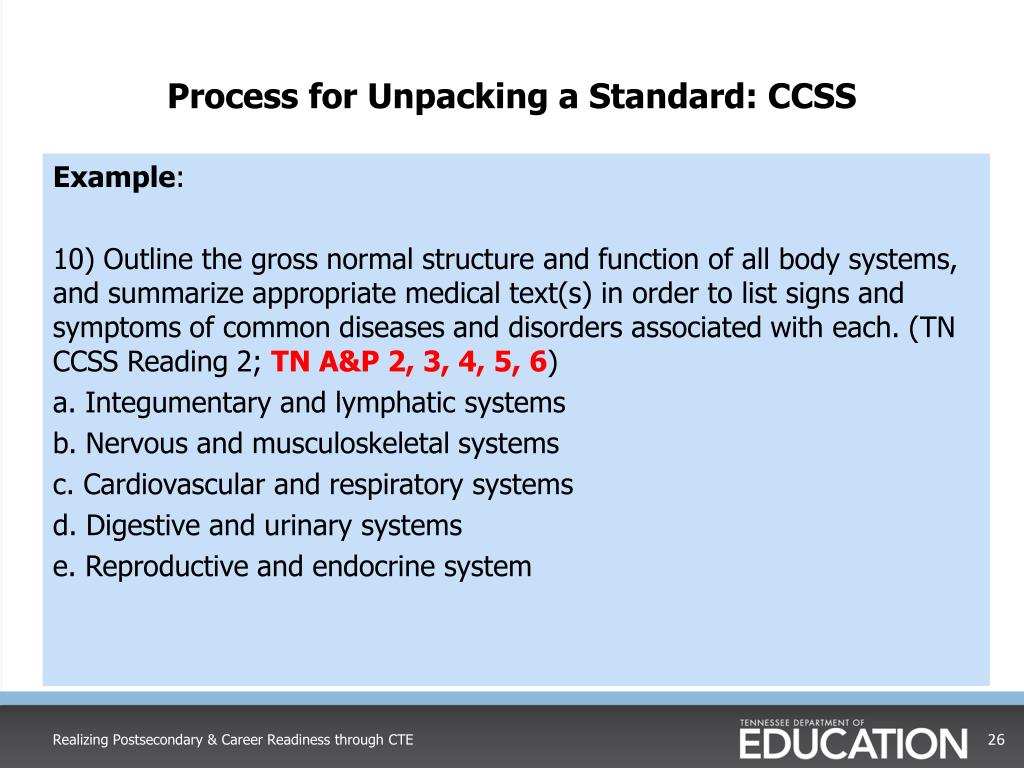 Process for Unpacking a Standard: CCSS

Example:

10) Outline the gross normal structure and function of all body systems, and summarize appropriate medical text(s) in order to list signs and symptoms of common diseases and disorders associated with each. (TN CCSS Reading 2; TN A&P 2, 3, 4, 5, 6)

a. Integumentary and lymphatic systems

b. Nervous and musculoskeletal systems

c. Cardiovascular and respiratory systems

d. Digestive and urinary systems

e. Reproductive and endocrine system

Realizing Postsecondary & Career Readiness through CTE

TENNESSEE DEPARTMENT OF EDUCATION

26